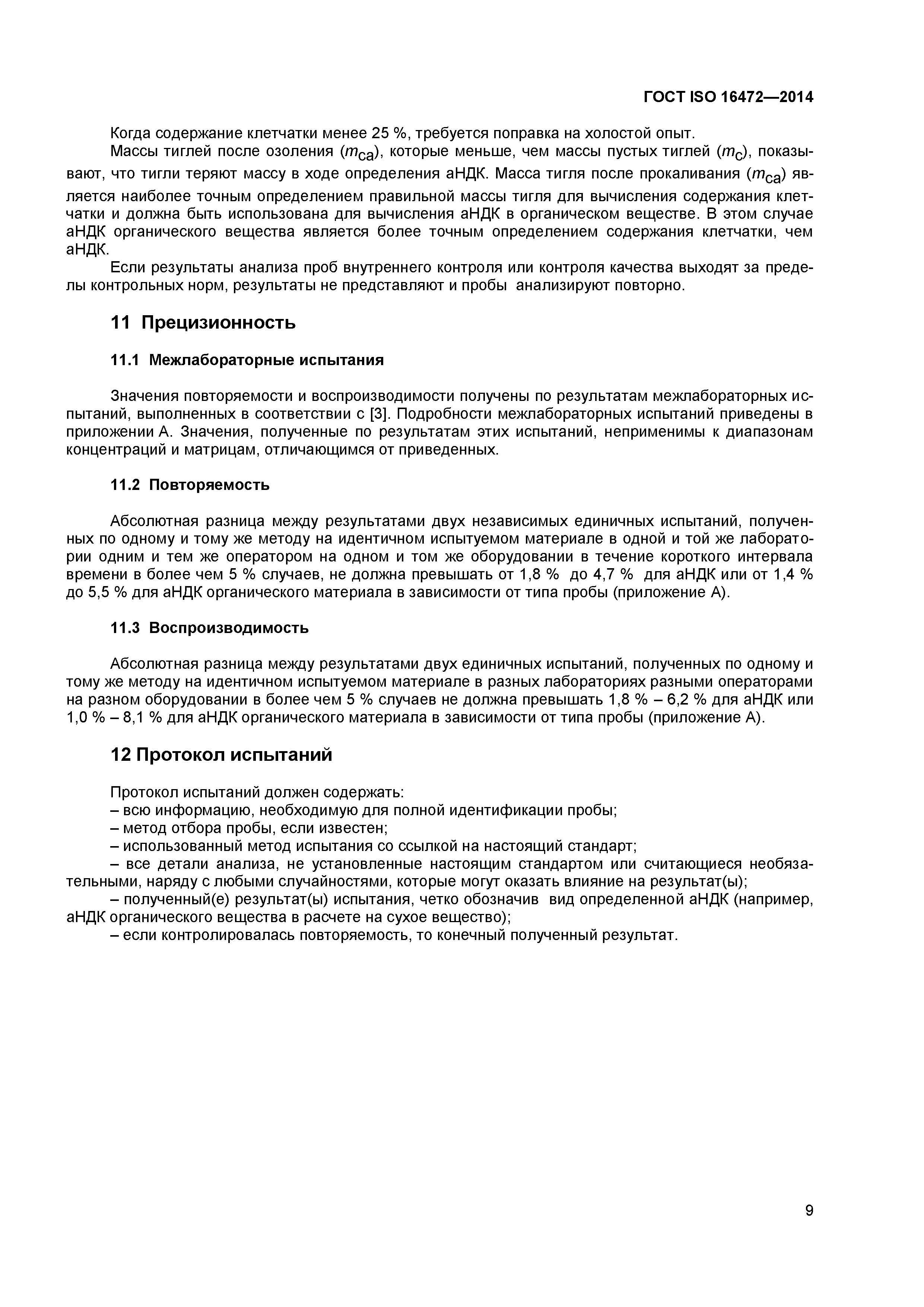 ГОСТ ISO 16472—2014

Когда содержание клетчатки менее 25 %, требуется поправка на холостой опыт.

Массы тиглей после озоления ($m_{ca}$), которые меньше, чем массы пустых тиглей ($m_c$), показывают, что тигли теряют массу в ходе определения аНДК. Масса тигля после прокаливания ($m_{ca}$) является наиболее точным определением правильной массы тигля для вычисления содержания клетчатки и должна быть использована для вычисления аНДК в органическом веществе. В этом случае аНДК органического вещества является более точным определением содержания клетчатки, чем аНДК.

Если результаты анализа проб внутреннего контроля или контроля качества выходят за пределы контрольных норм, результаты не представляют и пробы анализируют повторно.

11 Прецизионность

11.1 Межлабораторные испытания

Значения повторяемости и воспроизводимости получены по результатам межлабораторных испытаний, выполненных в соответствии с [3]. Подробности межлабораторных испытаний приведены в приложении А. Значения, полученные по результатам этих испытаний, неприменимы к диапазонам концентраций и матрицам, отличающимся от приведенных.

11.2 Повторяемость

Абсолютная разница между результатами двух независимых единичных испытаний, полученных по одному и тому же методу на идентичном испытуемом материале в одной и той же лаборатории одним и тем же оператором на одном и том же оборудовании в течение короткого интервала времени в более чем 5 % случаев, не должна превышать от 1,8 % до 4,7 % для аНДК или от 1,4 % до 5,5 % для аНДК органического материала в зависимости от типа пробы (приложение А).

11.3 Воспроизводимость

Абсолютная разница между результатами двух единичных испытаний, полученных по одному и тому же методу на идентичном испытуемом материале в разных лабораториях разными операторами на разном оборудовании в более чем 5 % случаев не должна превышать 1,8 % – 6,2 % для аНДК или 1,0 % – 8,1 % для аНДК органического материала в зависимости от типа пробы (приложение А).

12 Протокол испытаний

Протокол испытаний должен содержать:
– всю информацию, необходимую для полной идентификации пробы;
– метод отбора пробы, если известен;
– использованный метод испытания со ссылкой на настоящий стандарт;
– все детали анализа, не установленные настоящим стандартом или считающиеся необязательными, наряду с любыми случайностями, которые могут оказать влияние на результат(ы);
– полученный(е) результат(ы) испытания, четко обозначив вид определенной аНДК (например, аНДК органического вещества в расчете на сухое вещество);
– если контролировалась повторяемость, то конечный полученный результат.

9